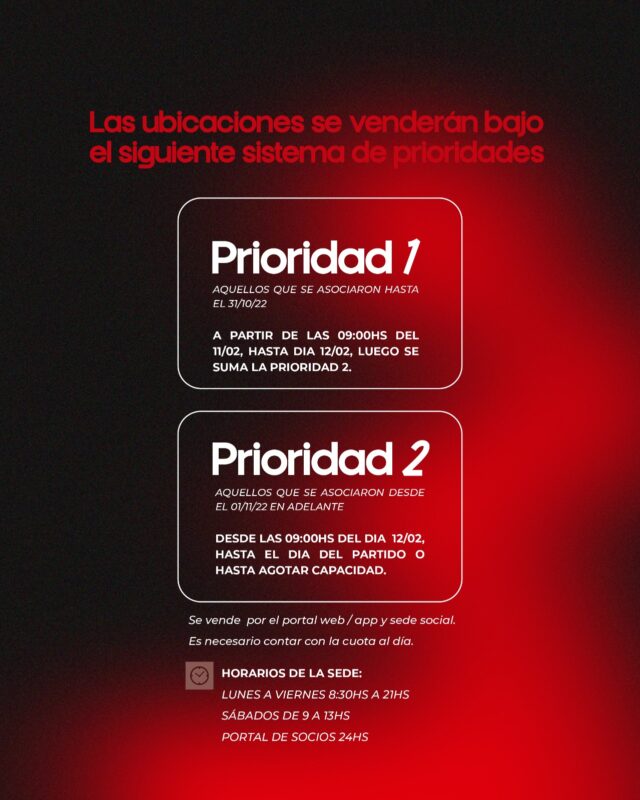 Las ubicaciones se venderán bajo el siguiente sistema de prioridades

Prioridad 1
AQUELLOS QUE SE ASOCIARON HASTA EL 31/10/22

A PARTIR DE LAS 09:00HS DEL 11/02, HASTA DIA 12/02, LUEGO SE SUMA LA PRIORIDAD 2.

Prioridad 2
AQUELLOS QUE SE ASOCIARON DESDE EL 01/11/22 EN ADELANTE

DESDE LAS 09:00HS DEL DIA 12/02, HASTA EL DIA DEL PARTIDO O HASTA AGOTAR CAPACIDAD.

Se vende por el portal web / app y sede social.

Es necesario contar con la cuota al día.

HORARIOS DE LA SEDE:
LUNES A VIERNES 8:30HS A 21HS
SÁBADOS DE 9 A 13HS
PORTAL DE SOCIOS 24HS